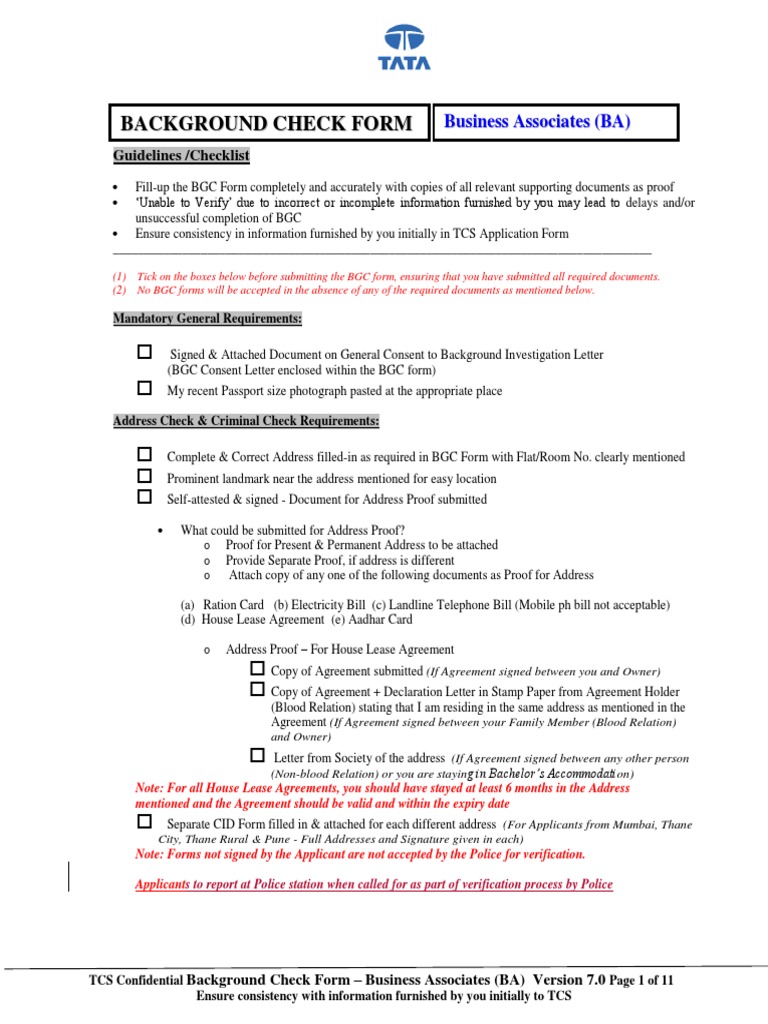 TATA

BACKGROUND CHECK FORM

Business Associates (BA)

Guidelines /Checklist

• Fill-up the BGC Form completely and accurately with copies of all relevant supporting documents as proof
• 'Unable to Verify' due to incorrect or incomplete information furnished by you may lead to delays and/or unsuccessful completion of BGC
• Ensure consistency in information furnished by you initially in TCS Application Form

(1) Tick on the boxes below before submitting the BGC form, ensuring that you have submitted all required documents.
(2) No BGC forms will be accepted in the absence of any of the required documents as mentioned below.

Mandatory General Requirements:

☐ Signed & Attached Document on General Consent to Background Investigation Letter (BGC Consent Letter enclosed within the BGC form)
☐ My recent Passport size photograph pasted at the appropriate place

Address Check & Criminal Check Requirements:

☐ Complete & Correct Address filled-in as required in BGC Form with Flat/Room No. clearly mentioned
☐ Prominent landmark near the address mentioned for easy location
☐ Self-attested & signed - Document for Address Proof submitted

• What could be submitted for Address Proof?
o Proof for Present & Permanent Address to be attached
o Provide Separate Proof, if address is different
o Attach copy of any one of the following documents as Proof for Address

(a) Ration Card (b) Electricity Bill (c) Landline Telephone Bill (Mobile ph bill not acceptable)
(d) House Lease Agreement (e) Aadhar Card

o Address Proof – For House Lease Agreement
☐ Copy of Agreement submitted (If Agreement signed between you and Owner)
☐ Copy of Agreement + Declaration Letter in Stamp Paper from Agreement Holder (Blood Relation) stating that I am residing in the same address as mentioned in the Agreement (If Agreement signed between your Family Member (Blood Relation) and Owner)
☐ Letter from Society of the address (If Agreement signed between any other person (Non-blood Relation) or you are staying in Bachelor's Accommodation)

Note: For all House Lease Agreements, you should have stayed at least 6 months in the Address mentioned and the Agreement should be valid and within the expiry date

☐ Separate CID Form filled in & attached for each different address (For Applicants from Mumbai, Thane City, Thane Rural & Pune - Full Addresses and Signature given in each)

Note: Forms not signed by the Applicant are not accepted by the Police for verification.

Applicants to report at Police station when called for as part of verification process by Police

TCS Confidential Background Check Form – Business Associates (BA) Version 7.0 Page 1 of 11
Ensure consistency with information furnished by you initially to TCS